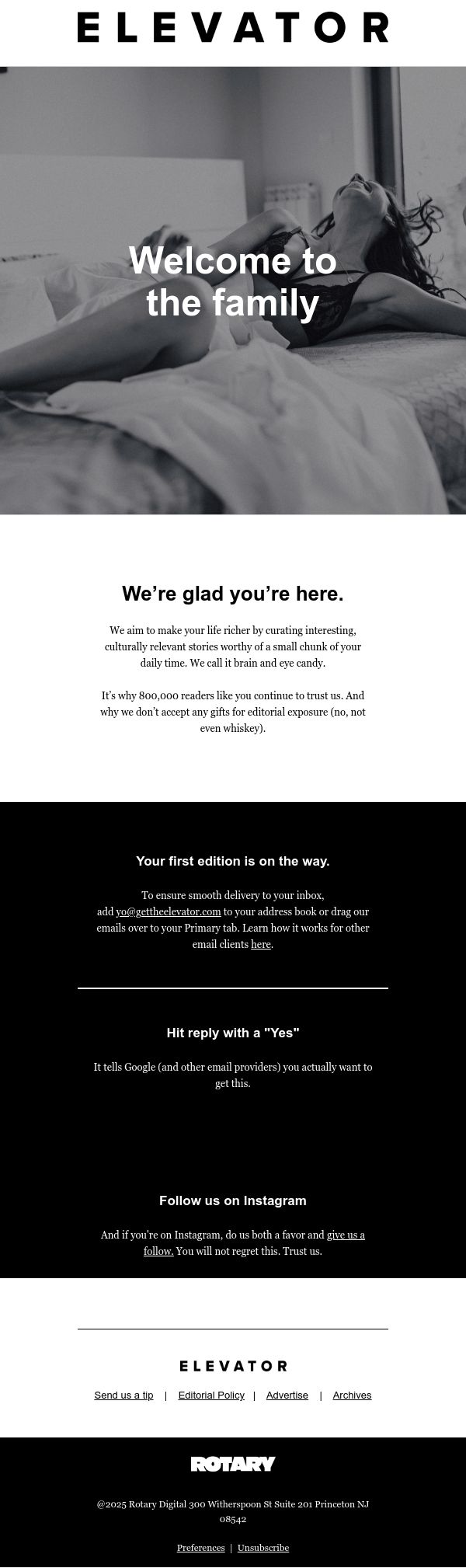 ELEVATOR

Welcome to the family

We're glad you're here.

We aim to make your life richer by curating interesting, culturally relevant stories worthy of a small chunk of your daily time. We call it brain and eye candy.

It's why 800,000 readers like you continue to trust us. And why we don't accept any gifts for editorial exposure (no, not even whiskey).

Your first edition is on the way.

To ensure smooth delivery to your inbox, add yo@gettheelevator.com to your address book or drag our emails over to your Primary tab. Learn how it works for other email clients here.

Hit reply with a "Yes"

It tells Google (and other email providers) you actually want to get this.

Follow us on Instagram

And if you're on Instagram, do us both a favor and give us a follow. You will not regret this. Trust us.

ELEVATOR

Send us a tip | Editorial Policy | Advertise | Archives

ROTARY

@2025 Rotary Digital 300 Witherspoon St Suite 201 Princeton NJ 08542

Preferences | Unsubscribe